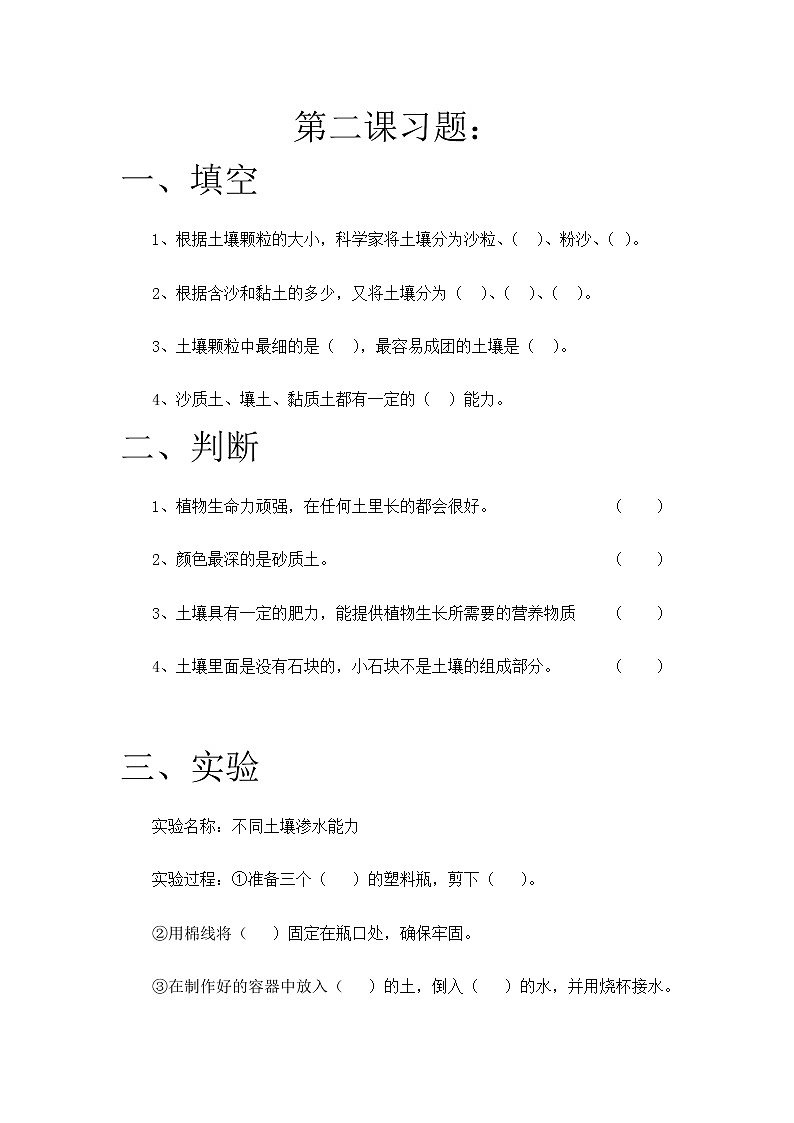 第二课习题：

一、填空

1、根据土壤颗粒的大小，科学家将土壤分为沙粒、（ ）、粉沙、（ ）。

2、根据含沙和黏土的多少，又将土壤分为（ ）、（ ）、（ ）。

3、土壤颗粒中最细的是（ ），最容易成团的土壤是（ ）。

4、沙质土、壤土、黏质土都有一定的（ ）能力。

二、判断

1、植物生命力顽强，在任何土里长的都会很好。 （ ）

2、颜色最深的是砂质土。 （ ）

3、土壤具有一定的肥力，能提供植物生长所需要的营养物质 （ ）

4、土壤里面是没有石块的，小石块不是土壤的组成部分。 （ ）

三、实验

实验名称：不同土壤渗水能力

实验过程：①准备三个（ ）的塑料瓶，剪下（ ）。

②用棉线将（ ）固定在瓶口处，确保牢固。

③在制作好的容器中放入（ ）的土，倒入（ ）的水，并用烧杯接水。